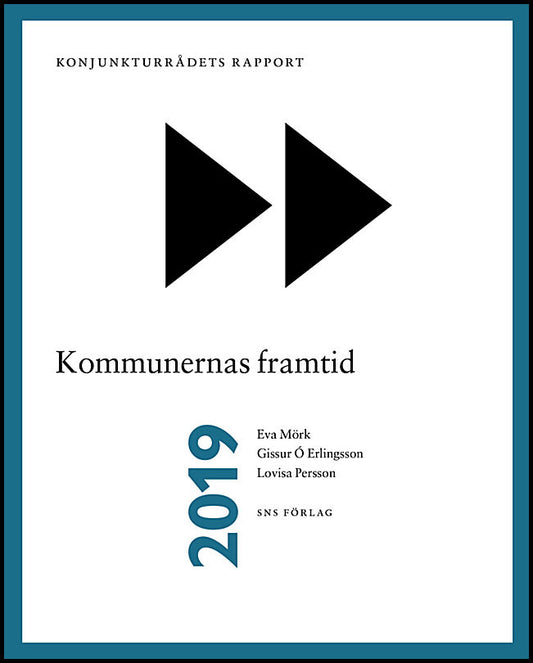 KONJUNKTURRÅDETS RAPPORT

Kommunernas framtid

2019

Eva Mörk
Gissur Ó Erlingsson
Lovisa Persson

SNS FÖRLAG